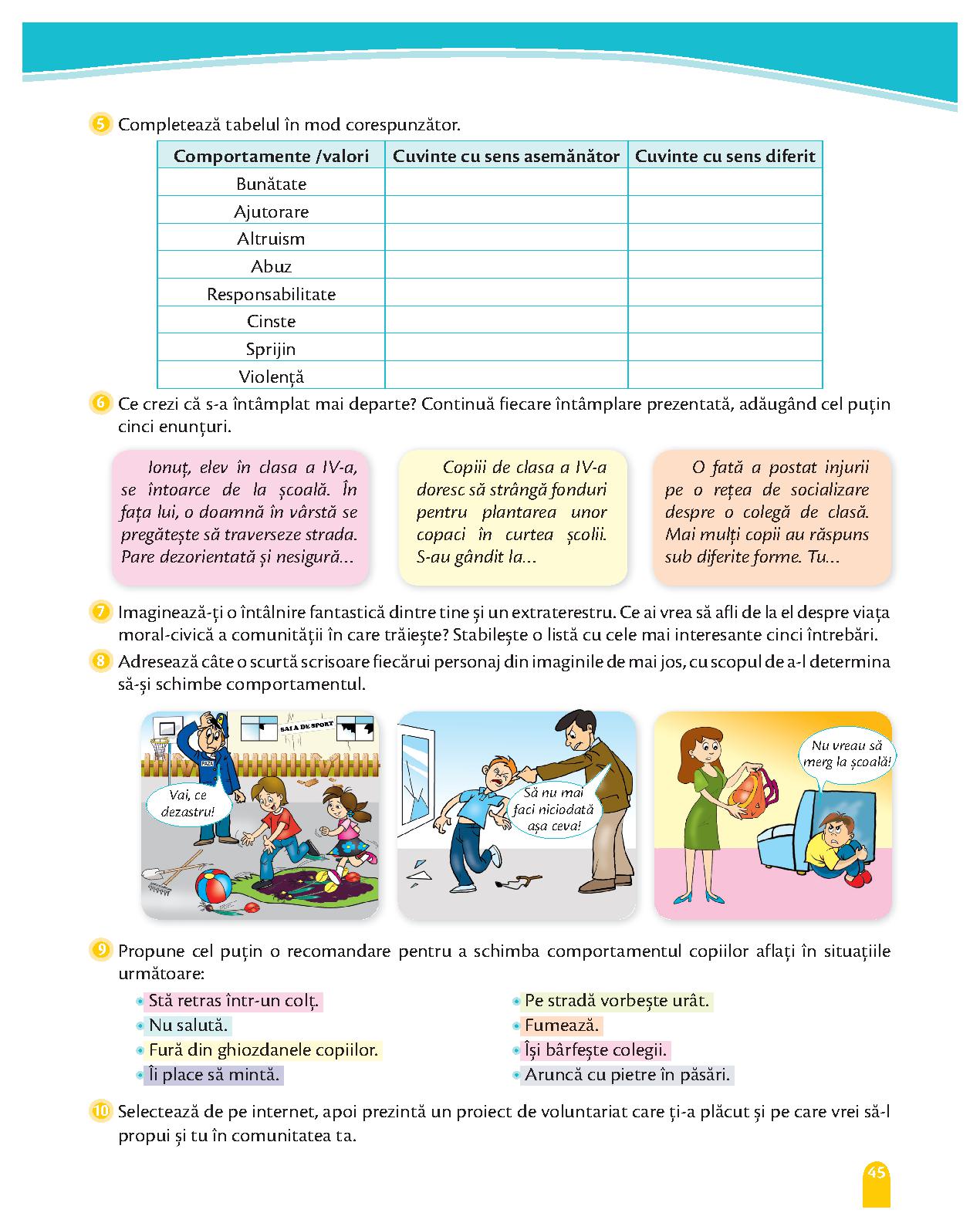 5 Completează tabelul în mod corespunzător.

| Comportamente /valori | Cuvinte cu sens asemănător | Cuvinte cu sens diferit |
|---|---|---|
| Bunătate | | |
| Ajutorare | | |
| Altruism | | |
| Abuz | | |
| Responsabilitate | | |
| Cinste | | |
| Sprijin | | |
| Violență | | |

6 Ce crezi că s-a întâmplat mai departe? Continuă fiecare întâmplare prezentată, adăugând cel puțin cinci enunțuri.

Ionuț, elev în clasa a IV-a, se întoarce de la școală. În fața lui, o doamnă în vârstă se pregătește să traverseze strada. Pare dezorientată și nesigură...

Copiii de clasa a IV-a doresc să strângă fonduri pentru plantarea unor copaci în curtea școlii. S-au gândit la...

O fată a postat injurii pe o rețea de socializare despre o colegă de clasă. Mai mulți copii au răspuns sub diferite forme. Tu...

7 Imaginează-ți o întâlnire fantastică dintre tine și un extraterestru. Ce ai vrea să afli de la el despre viața moral-civică a comunității în care trăiește? Stabilește o listă cu cele mai interesante cinci întrebări.

8 Adresează câte o scurtă scrisoare fiecărui personaj din imaginile de mai jos, cu scopul de a-l determina să-și schimbe comportamentul.

SALA DE SPORT
PAZA
Vai, ce dezastru!

Să nu mai faci niciodată așa ceva!

Nu vreau să merg la școală!

9 Propune cel puțin o recomandare pentru a schimba comportamentul copiilor aflați în situațiile următoare:

• Stă retras într-un colț.
• Nu salută.
• Fură din ghiozdanele copiilor.
• Îi place să mintă.

• Pe stradă vorbește urât.
• Fumează.
• Își bârfește colegii.
• Aruncă cu pietre în păsări.

10 Selectează de pe internet, apoi prezintă un proiect de voluntariat care ți-a plăcut și pe care vrei să-l propui și tu în comunitatea ta.

45